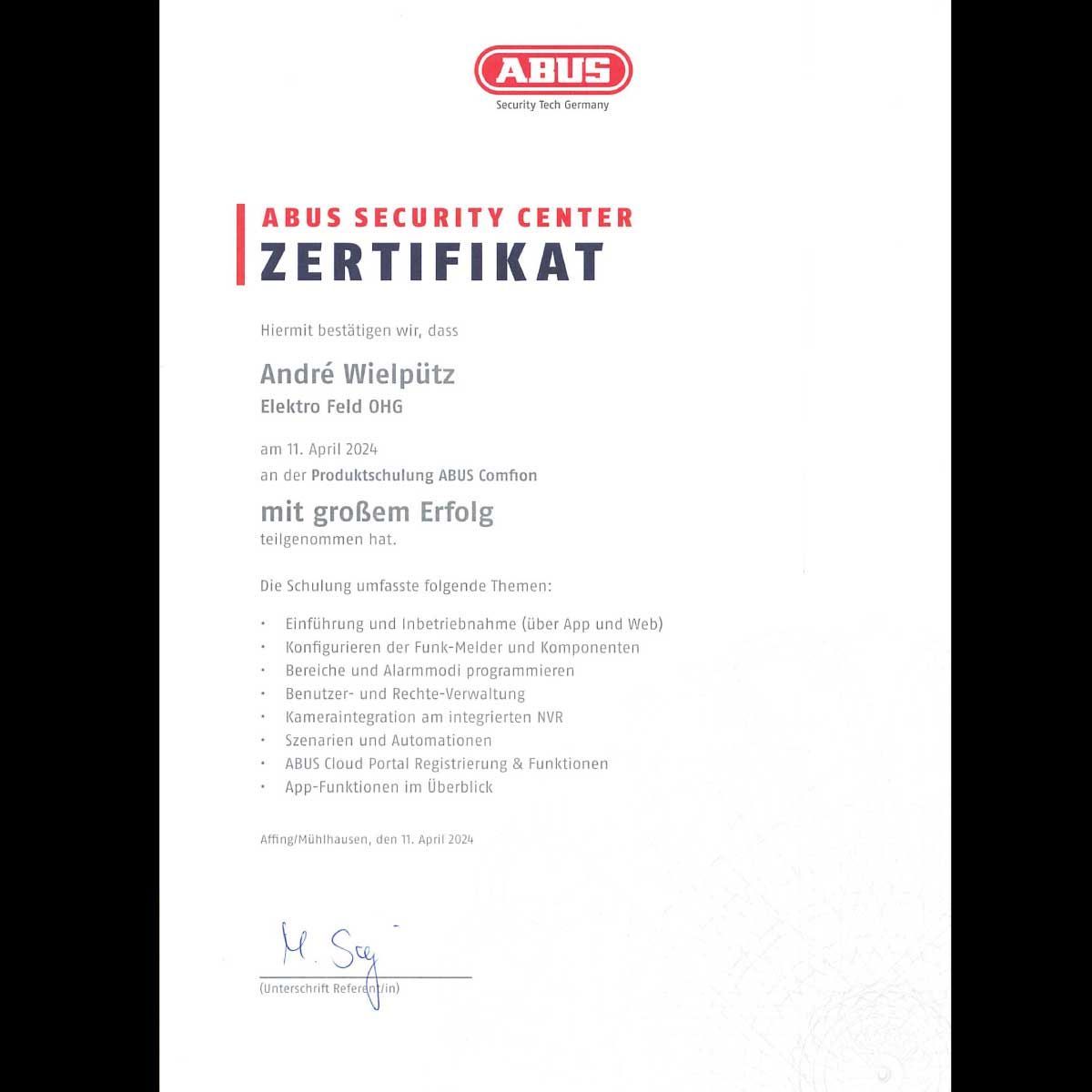 ABUS
Security Tech Germany

ABUS SECURITY CENTER
ZERTIFIKAT

Hiermit bestätigen wir, dass

André Wielpütz
Elektro Feld OHG

am 11. April 2024
an der Produktschulung ABUS Comfion

mit großem Erfolg
teilgenommen hat.

Die Schulung umfasste folgende Themen:

• Einführung und Inbetriebnahme (über App und Web)
• Konfigurieren der Funk-Melder und Komponenten
• Bereiche und Alarmmodi programmieren
• Benutzer- und Rechte-Verwaltung
• Kameraintegration am integrierten NVR
• Szenarien und Automationen
• ABUS Cloud Portal Registrierung & Funktionen
• App-Funktionen im Überblick

Affing/Mühlhausen, den 11. April 2024

M. Seg

(Unterschrift Referent/in)